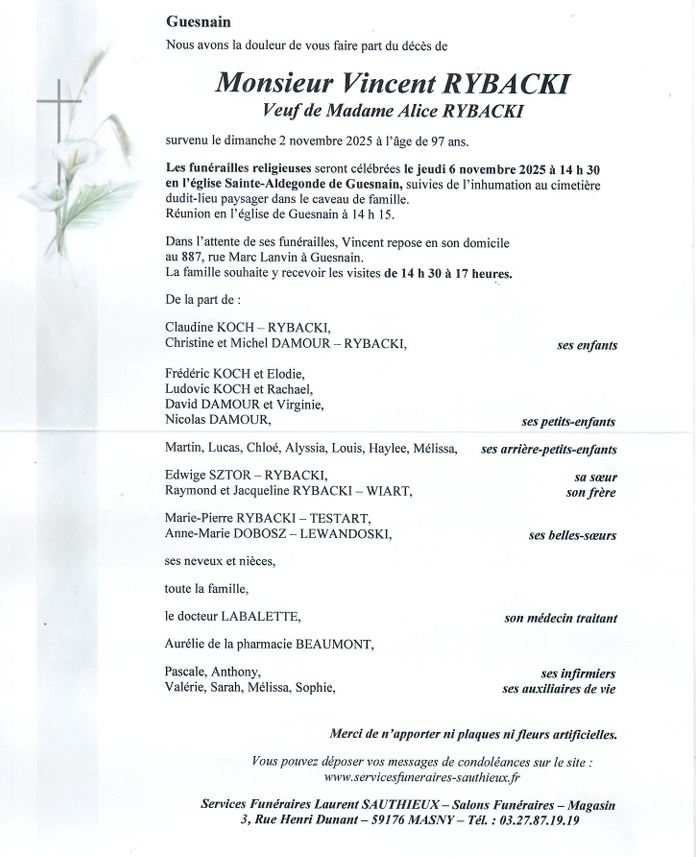 Guesnain

Nous avons la douleur de vous faire part du décès de

Monsieur Vincent RYBACKI
Veuf de Madame Alice RYBACKI

survenu le dimanche 2 novembre 2025 à l'âge de 97 ans.

Les funérailles religieuses seront célébrées le jeudi 6 novembre 2025 à 14 h 30 en l'église Sainte-Aldegonde de Guesnain, suivies de l'inhumation au cimetière dudit-lieu paysager dans le caveau de famille.
Réunion en l'église de Guesnain à 14 h 15.

Dans l'attente de ses funérailles, Vincent repose en son domicile au 887, rue Marc Lanvin à Guesnain.
La famille souhaite y recevoir les visites de 14 h 30 à 17 heures.

De la part de :

Claudine KOCH – RYBACKI,
Christine et Michel DAMOUR – RYBACKI, ses enfants

Frédéric KOCH et Elodie,
Ludovic KOCH et Rachael,
David DAMOUR et Virginie,
Nicolas DAMOUR, ses petits-enfants

Martin, Lucas, Chloé, Alyssia, Louis, Haylee, Mélissa, ses arrière-petits-enfants

Edwige SZTOR – RYBACKI, sa sœur
Raymond et Jacqueline RYBACKI – WIART, son frère

Marie-Pierre RYBACKI – TESTART,
Anne-Marie DOBOSZ – LEWANDOSKI, ses belles-sœurs

ses neveux et nièces,

toute la famille,

le docteur LABALETTE, son médecin traitant

Aurélie de la pharmacie BEAUMONT,

Pascale, Anthony, ses infirmiers
Valérie, Sarah, Mélissa, Sophie, ses auxiliaires de vie

Merci de n'apporter ni plaques ni fleurs artificielles.

Vous pouvez déposer vos messages de condoléances sur le site :
www.servicesfuneraires-sauthieux.fr

Services Funéraires Laurent SAUTHIEUX – Salons Funéraires – Magasin
3, Rue Henri Dunant – 59176 MASNY – Tél. : 03.27.87.19.19